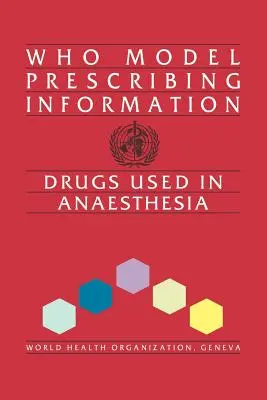 WHO MODEL PRESCRIBING INFORMATION

DRUGS USED IN ANAESTHESIA

WORLD HEALTH ORGANIZATION, GENEVA